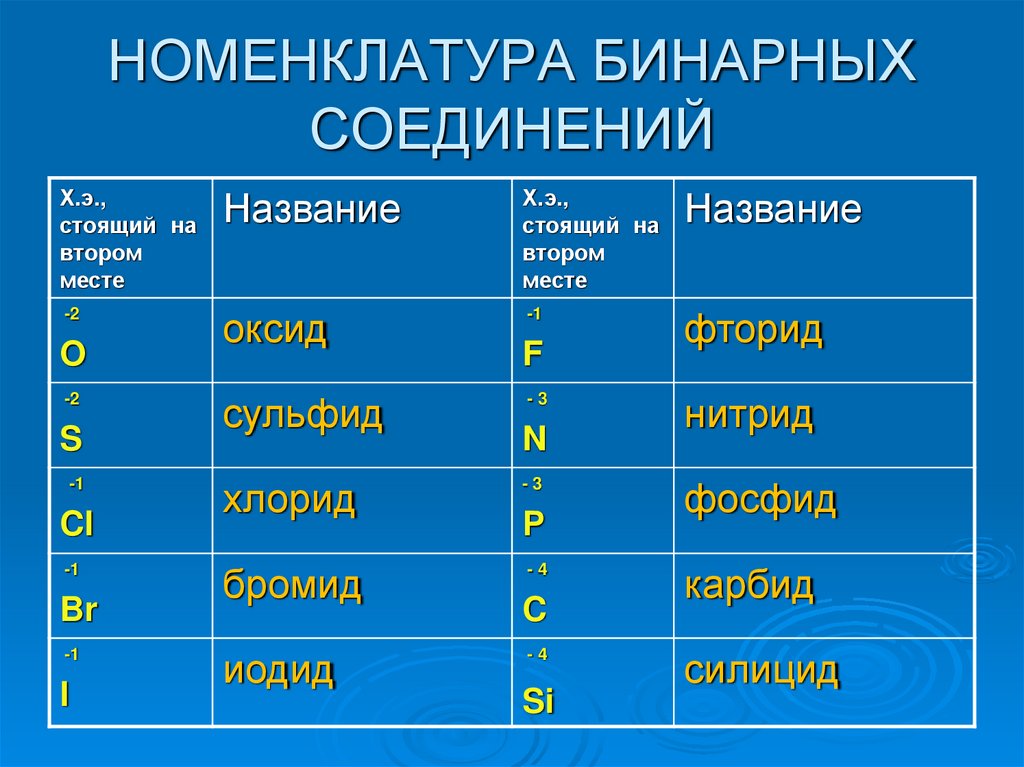 НОМЕНКЛАТУРА БИНАРНЫХ СОЕДИНЕНИЙ

| Х.э., стоящий на втором месте | Название | Х.э., стоящий на втором месте | Название |
|---|---|---|---|
| $\overset{-2}{O}$ | оксид | $\overset{-1}{F}$ | фторид |
| $\overset{-2}{S}$ | сульфид | $\overset{-3}{N}$ | нитрид |
| $\overset{-1}{Cl}$ | хлорид | $\overset{-3}{P}$ | фосфид |
| $\overset{-1}{Br}$ | бромид | $\overset{-4}{C}$ | карбид |
| $\overset{-1}{I}$ | иодид | $\overset{-4}{Si}$ | силицид |